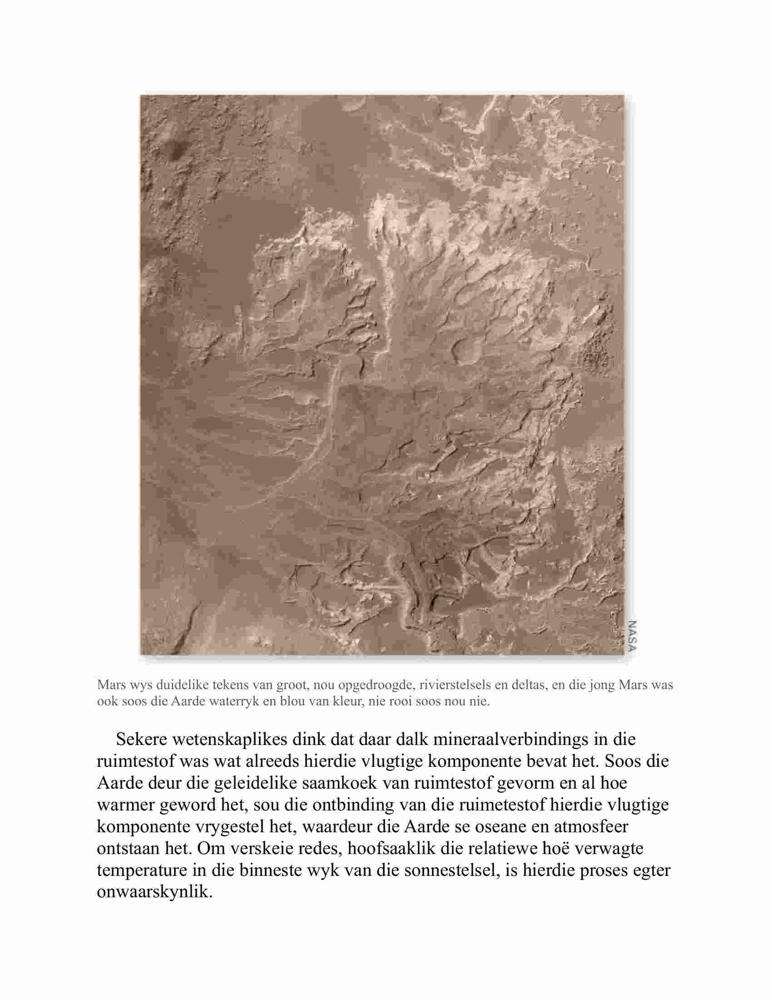 NASA

Mars wys duidelike tekens van groot, nou opgedroogde, rivierstelsels en deltas, en die jong Mars was ook soos die Aarde waterryk en blou van kleur, nie rooi soos nou nie.

Sekere wetenskaplikes dink dat daar dalk mineraalverbindings in die ruimtestof was wat alreeds hierdie vlugtige komponente bevat het. Soos die Aarde deur die geleidelike saamkoek van ruimtestof gevorm en al hoe warmer geword het, sou die ontbinding van die ruimetestof hierdie vlugtige komponente vrygestel het, waardeur die Aarde se oseane en atmosfeer ontstaan het. Om verskeie redes, hoofsaaklik die relatiewe hoë verwagte temperature in die binneste wyk van die sonnestelsel, is hierdie proses egter onwaarskynlik.